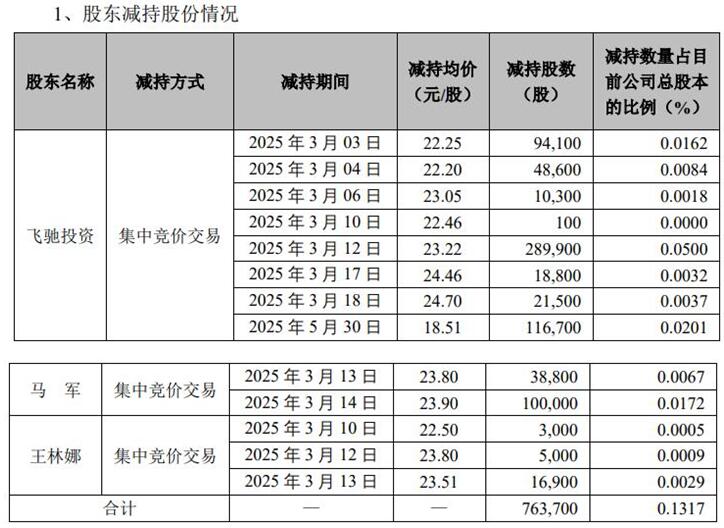 1、股东减持股份情况

| 股东名称 | 减持方式 | 减持期间 | 减持均价（元/股） | 减持股数（股） | 减持数量占目前公司总股本的比例（%） |
|---|---|---|---|---|---|
| 飞驰投资 | 集中竞价交易 | 2025 年 3 月 03 日 | 22.25 | 94,100 | 0.0162 |
| | | 2025 年 3 月 04 日 | 22.20 | 48,600 | 0.0084 |
| | | 2025 年 3 月 06 日 | 23.05 | 10,300 | 0.0018 |
| | | 2025 年 3 月 10 日 | 22.46 | 100 | 0.0000 |
| | | 2025 年 3 月 12 日 | 23.22 | 289,900 | 0.0500 |
| | | 2025 年 3 月 17 日 | 24.46 | 18,800 | 0.0032 |
| | | 2025 年 3 月 18 日 | 24.70 | 21,500 | 0.0037 |
| | | 2025 年 5 月 30 日 | 18.51 | 116,700 | 0.0201 |

| | | | | | |
|---|---|---|---|---|---|
| 马 军 | 集中竞价交易 | 2025 年 3 月 13 日 | 23.80 | 38,800 | 0.0067 |
| | | 2025 年 3 月 14 日 | 23.90 | 100,000 | 0.0172 |
| 王林娜 | 集中竞价交易 | 2025 年 3 月 10 日 | 22.50 | 3,000 | 0.0005 |
| | | 2025 年 3 月 12 日 | 23.80 | 5,000 | 0.0009 |
| | | 2025 年 3 月 13 日 | 23.51 | 16,900 | 0.0029 |
| 合计 | | — | — | 763,700 | 0.1317 |